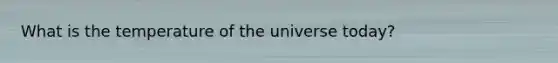 What is the temperature of the universe today?